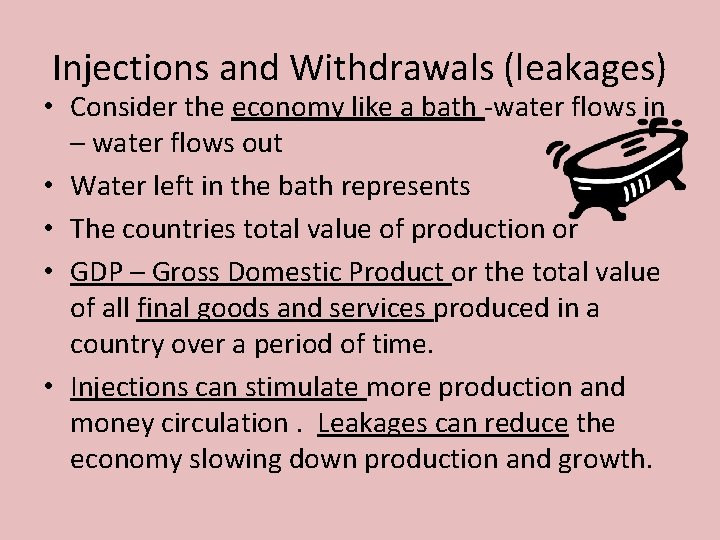 Injections and Withdrawals (leakages)

• Consider the economy like a bath -water flows in – water flows out
• Water left in the bath represents
• The countries total value of production or
• GDP – Gross Domestic Product or the total value of all final goods and services produced in a country over a period of time.
• Injections can stimulate more production and money circulation . Leakages can reduce the economy slowing down production and growth.